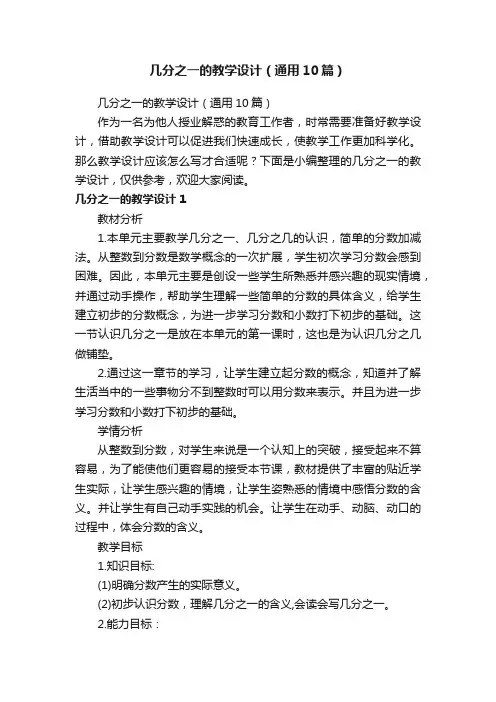 几分之一的教学设计（通用10篇）

几分之一的教学设计（通用10篇）

作为一名为他人授业解惑的教育工作者，时常需要准备好教学设计，借助教学设计可以促进我们快速成长，使教学工作更加科学化。那么教学设计应该怎么写才合适呢？下面是小编整理的几分之一的教学设计，仅供参考，欢迎大家阅读。

几分之一的教学设计1

教材分析

1.本单元主要教学几分之一、几分之几的认识，简单的分数加减法。从整数到分数是数学概念的一次扩展，学生初次学习分数会感到困难。因此，本单元主要是创设一些学生所熟悉并感兴趣的现实情境，并通过动手操作，帮助学生理解一些简单的分数的具体含义，给学生建立初步的分数概念，为进一步学习分数和小数打下初步的基础。这一节认识几分之一是放在本单元的第一课时，这也是为认识几分之几做铺垫。

2.通过这一章节的学习，让学生建立起分数的概念，知道并了解生活当中的一些事物分不到整数时可以用分数来表示。并且为进一步学习分数和小数打下初步的基础。

学情分析

从整数到分数，对学生来说是一个认知上的突破，接受起来不算容易，为了能使他们更容易的接受本节课，教材提供了丰富的贴近学生实际，让学生感兴趣的情境，让学生姿熟悉的情境中感悟分数的含义。并让学生有自己动手实践的机会。让学生在动手、动脑、动口的过程中，体会分数的含义。

教学目标

1.知识目标:

(1)明确分数产生的实际意义。

(2)初步认识分数，理解几分之一的含义,会读会写几分之一。

2.能力目标：